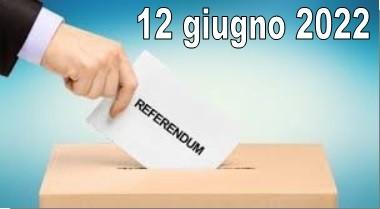 12 giugno 2022

REFERENDUM